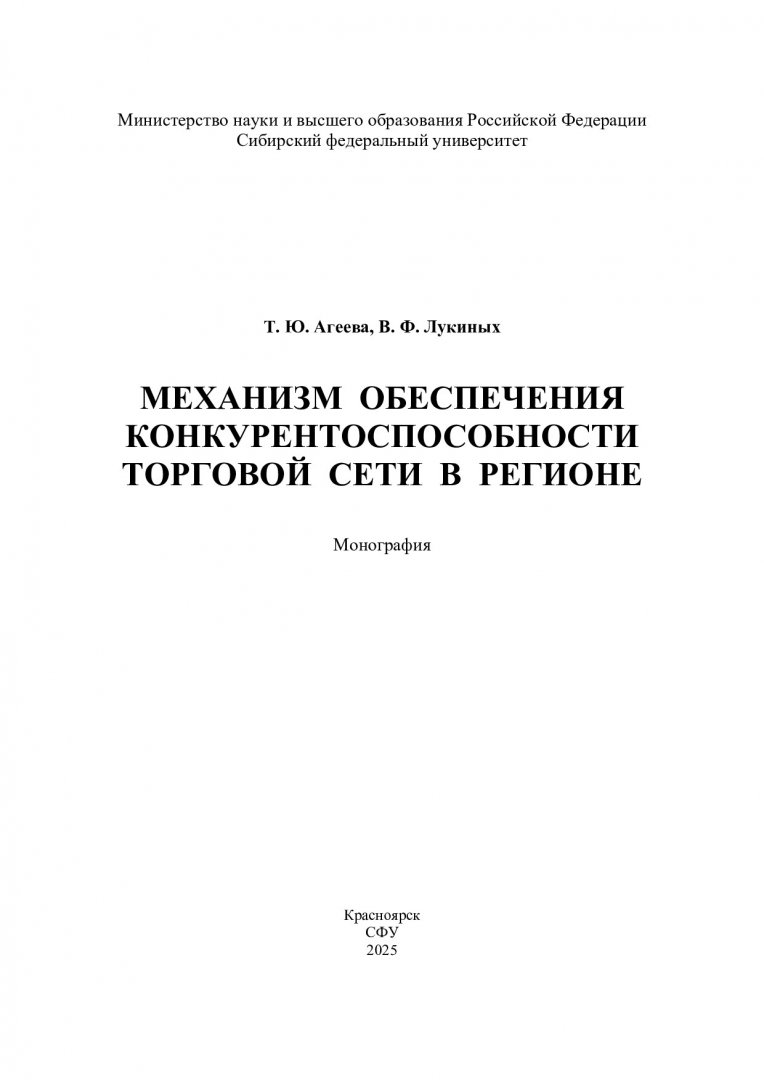 Министерство науки и высшего образования Российской Федерации
Сибирский федеральный университет

Т. Ю. Агеева, В. Ф. Лукиных

МЕХАНИЗМ ОБЕСПЕЧЕНИЯ КОНКУРЕНТОСПОСОБНОСТИ ТОРГОВОЙ СЕТИ В РЕГИОНЕ

Монография

Красноярск
СФУ
2025